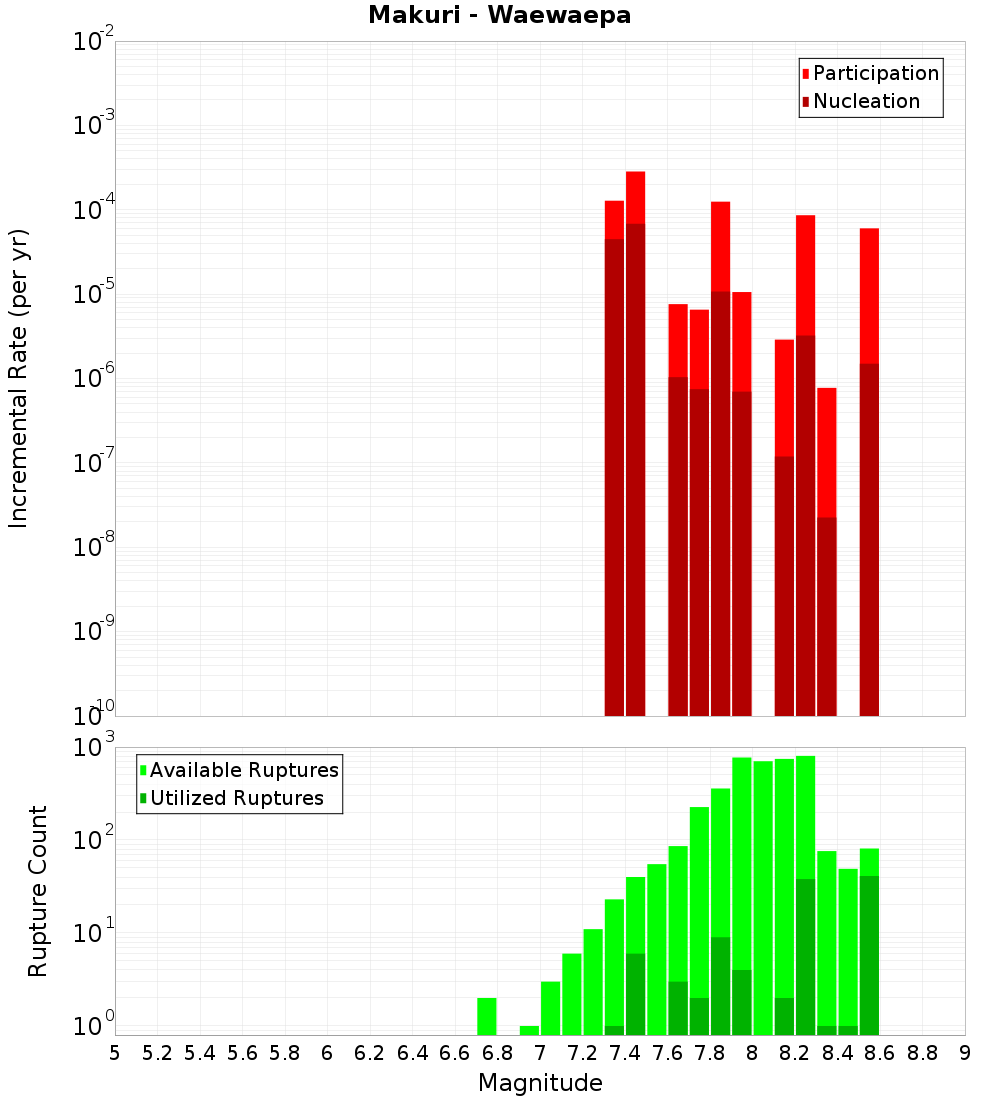 Makuri - Waewaepa

Participation
Nucleation

Incremental Rate (per yr)

$10^{-2}$
$10^{-3}$
$10^{-4}$
$10^{-5}$
$10^{-6}$
$10^{-7}$
$10^{-8}$
$10^{-9}$
$10^{-10}$

Available Ruptures
Utilized Ruptures

Rupture Count

$10^{3}$
$10^{2}$
$10^{1}$
$10^{0}$

5 5.2 5.4 5.6 5.8 6 6.2 6.4 6.6 6.8 7 7.2 7.4 7.6 7.8 8 8.2 8.4 8.6 8.8 9

Magnitude